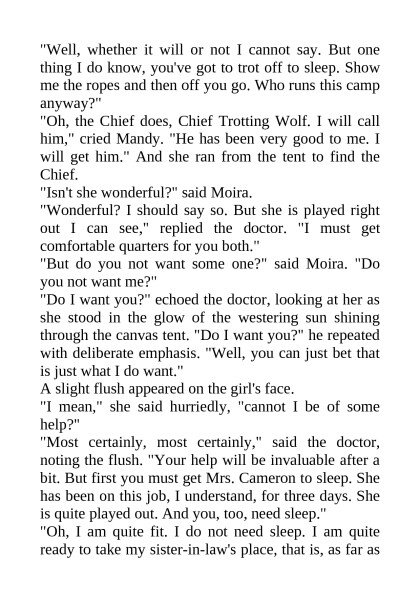 "Well, whether it will or not I cannot say. But one thing I do know, you've got to trot off to sleep. Show me the ropes and then off you go. Who runs this camp anyway?"
"Oh, the Chief does, Chief Trotting Wolf. I will call him," cried Mandy. "He has been very good to me. I will get him." And she ran from the tent to find the Chief.
"Isn't she wonderful?" said Moira.
"Wonderful? I should say so. But she is played right out I can see," replied the doctor. "I must get comfortable quarters for you both."
"But do you not want some one?" said Moira. "Do you not want me?"
"Do I want you?" echoed the doctor, looking at her as she stood in the glow of the westering sun shining through the canvas tent. "Do I want you?" he repeated with deliberate emphasis. "Well, you can just bet that is just what I do want."
A slight flush appeared on the girl's face.
"I mean," she said hurriedly, "cannot I be of some help?"
"Most certainly, most certainly," said the doctor, noting the flush. "Your help will be invaluable after a bit. But first you must get Mrs. Cameron to sleep. She has been on this job, I understand, for three days. She is quite played out. And you, too, need sleep."
"Oh, I am quite fit. I do not need sleep. I am quite ready to take my sister-in-law's place, that is, as far as